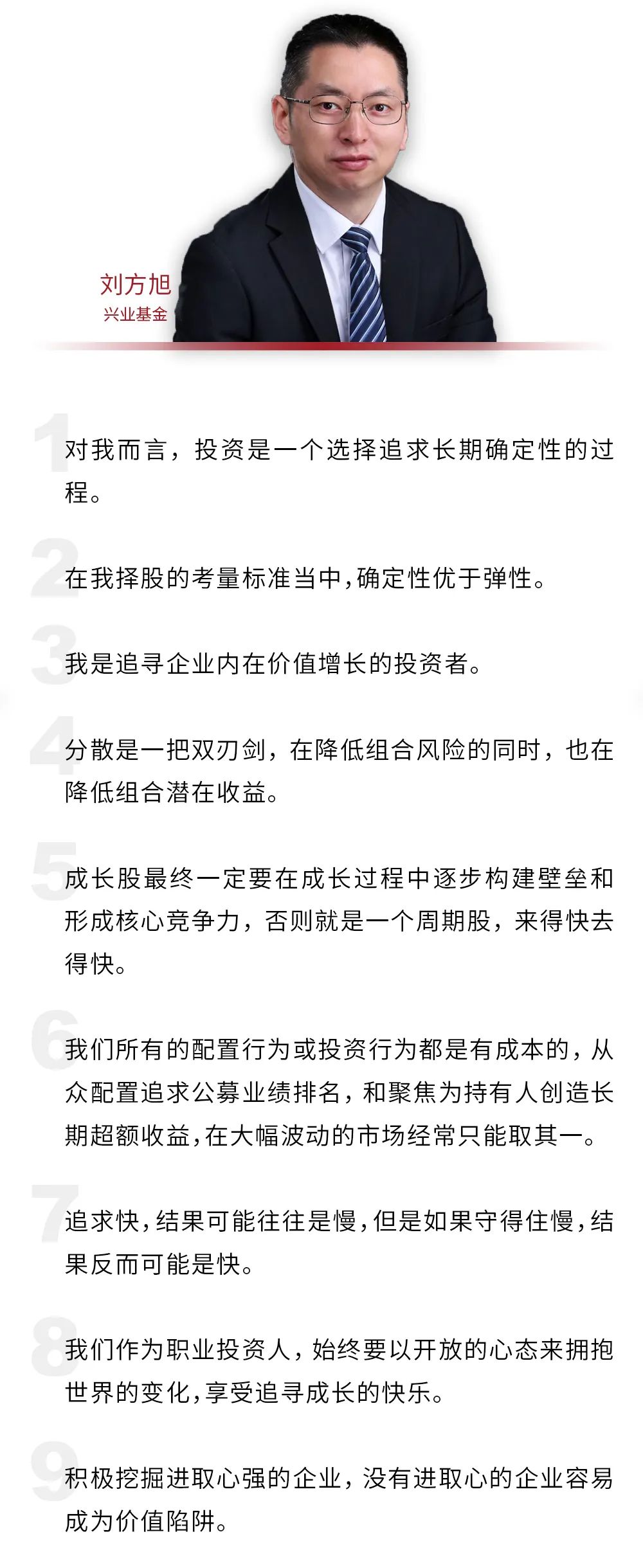 刘方旭
兴业基金

1
对我而言，投资是一个选择追求长期确定性的过程。

2
在我择股的考量标准当中，确定性优于弹性。

3
我是追寻企业内在价值增长的投资者。

4
分散是一把双刃剑，在降低组合风险的同时，也在降低组合潜在收益。

5
成长股最终一定要在成长过程中逐步构建壁垒和形成核心竞争力，否则就是一个周期股，来得快去得快。

6
我们所有的配置行为或投资行为都是有成本的，从众配置追求公募业绩排名，和聚焦为持有人创造长期超额收益，在大幅波动的市场经常只能取其一。

7
追求快，结果可能往往是慢，但是如果守得住慢，结果反而可能是快。

8
我们作为职业投资人，始终要以开放的心态来拥抱世界的变化，享受追寻成长的快乐。

9
积极挖掘进取心强的企业，没有进取心的企业容易成为价值陷阱。